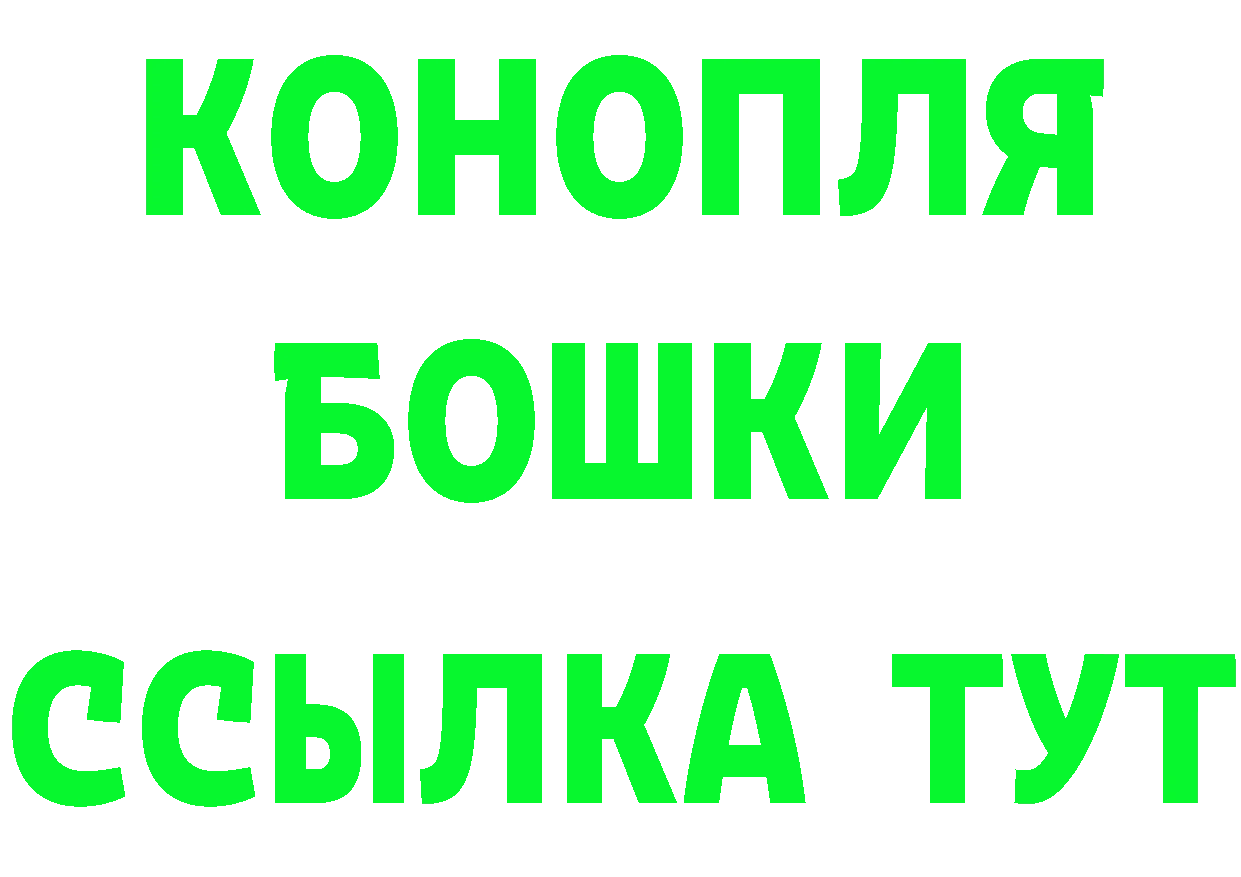 КОНОПЛЯ
БОШКИ
ССЫЛКА ТУТ